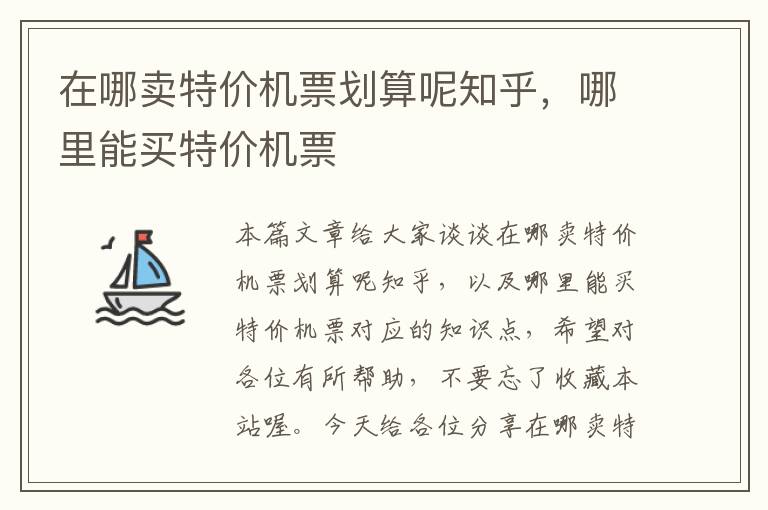 在哪卖特价机票划算呢知乎，哪里能买特价机票

本篇文章给大家谈谈在哪卖特价机票划算呢知乎，以及哪里能买特价机票对应的知识点，希望对各位有所帮助，不要忘了收藏本站喔。今天给各位分享在哪卖特